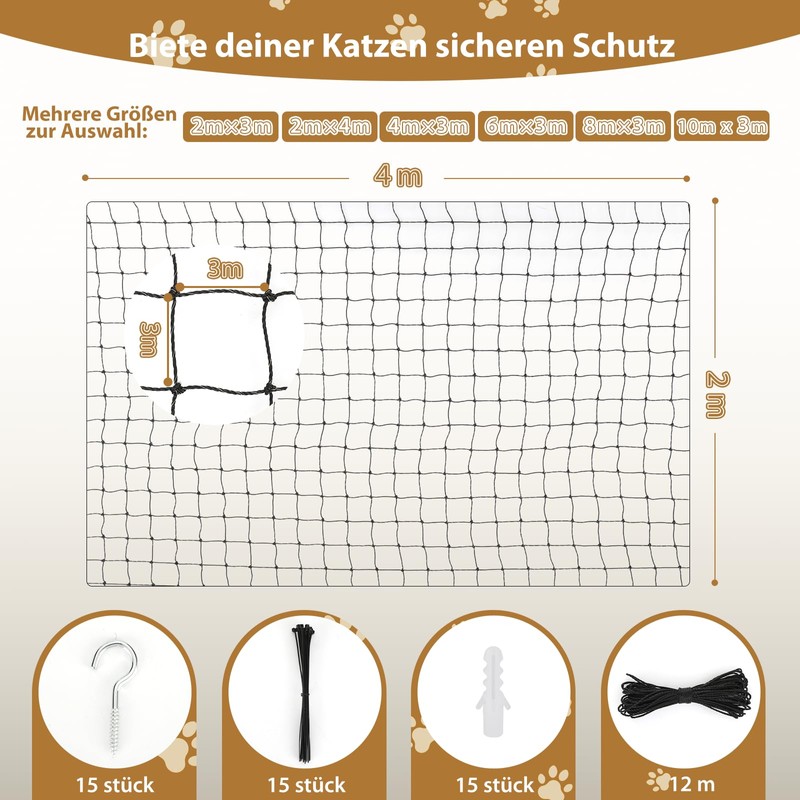 Biete deiner Katzen sicheren Schutz

Mehrere Größen zur Auswahl:

2m×3m
2m×4m
4m×3m
6m×3m
8m×3m
10m x 3m

4 m

3m

3m

2 m

15 stück

15 stück

15 stück

12 m